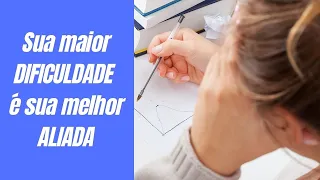 Sua maior DIFICULDADE é sua melhor ALIADA